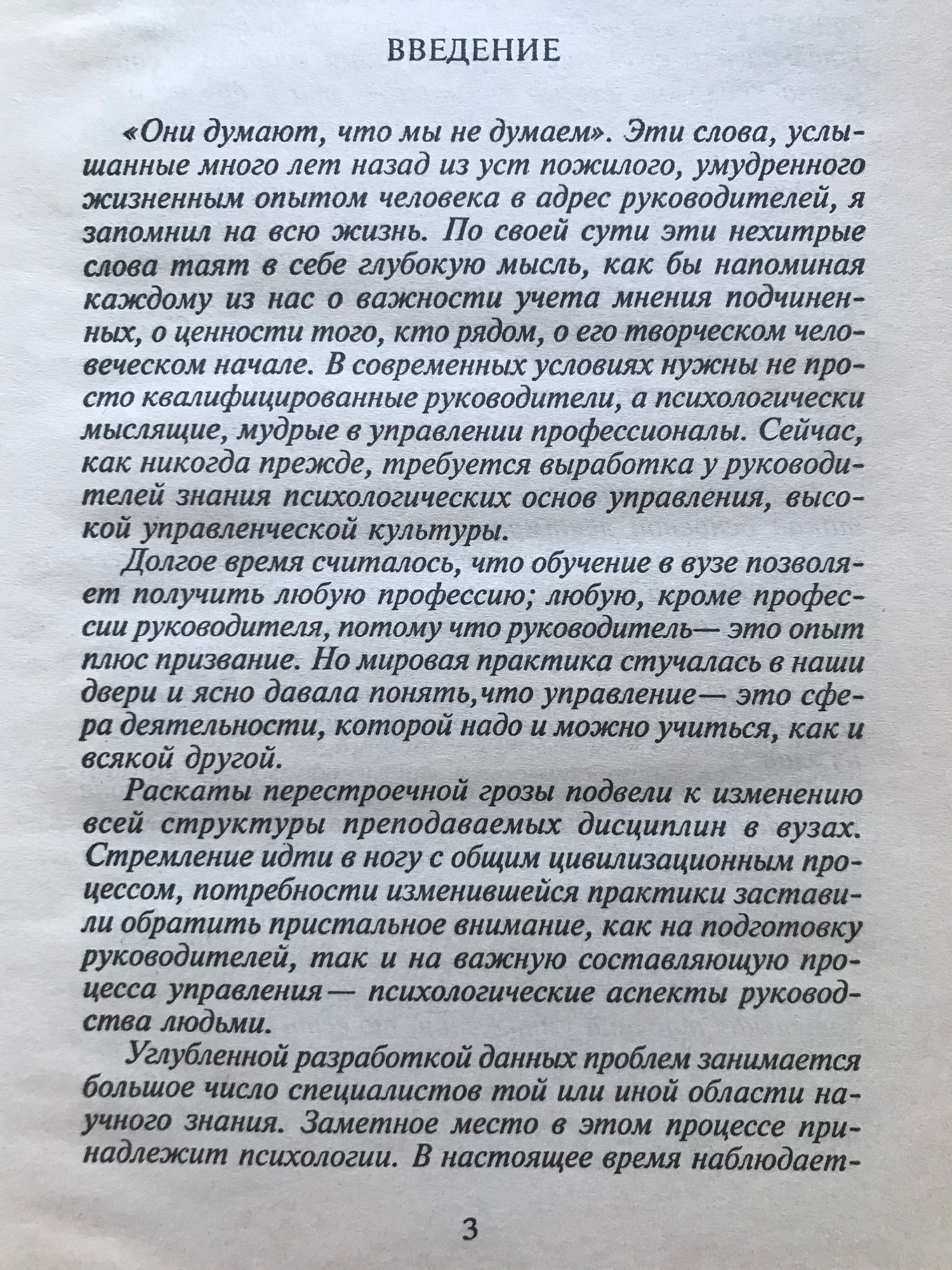 ВВЕДЕНИЕ

«Они думают, что мы не думаем». Эти слова, услышанные много лет назад из уст пожилого, умудренного жизненным опытом человека в адрес руководителей, я запомнил на всю жизнь. По своей сути эти нехитрые слова таят в себе глубокую мысль, как бы напоминая каждому из нас о важности учета мнения подчиненных, о ценности того, кто рядом, о его творческом человеческом начале. В современных условиях нужны не просто квалифицированные руководители, а психологически мыслящие, мудрые в управлении профессионалы. Сейчас, как никогда прежде, требуется выработка у руководителей знания психологических основ управления, высокой управленческой культуры.

Долгое время считалось, что обучение в вузе позволяет получить любую профессию; любую, кроме профессии руководителя, потому что руководитель— это опыт плюс призвание. Но мировая практика стучалась в наши двери и ясно давала понять,что управление— это сфера деятельности, которой надо и можно учиться, как и всякой другой.

Раскаты перестроечной грозы подвели к изменению всей структуры преподаваемых дисциплин в вузах. Стремление идти в ногу с общим цивилизационным процессом, потребности изменившейся практики заставили обратить пристальное внимание, как на подготовку руководителей, так и на важную составляющую процесса управления— психологические аспекты руководства людьми.

Углубленной разработкой данных проблем занимается большое число специалистов той или иной области научного знания. Заметное место в этом процессе принадлежит психологии. В настоящее время наблюдает-

3